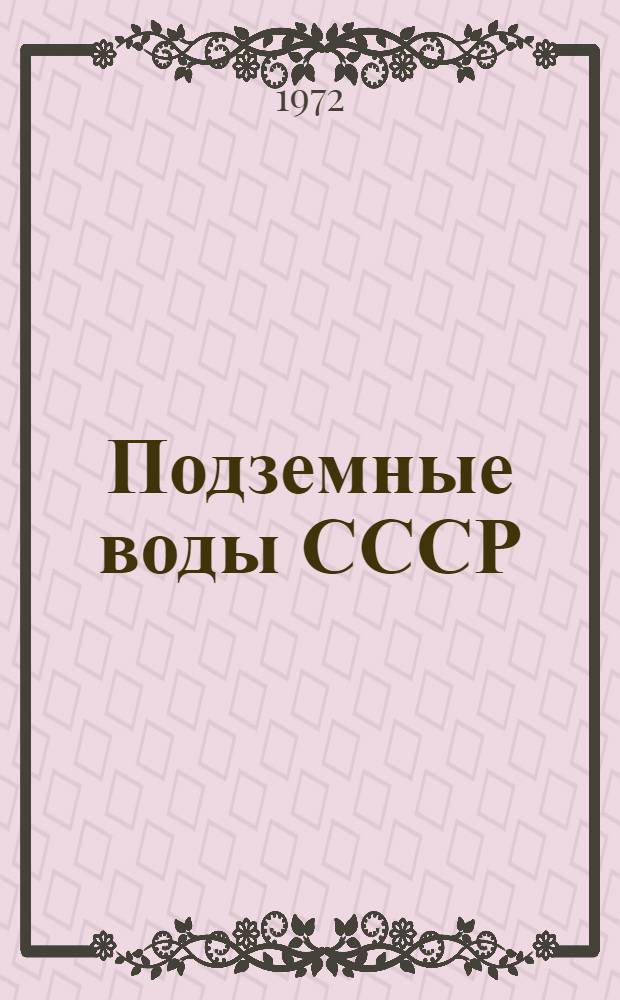 1972

Подземные воды СССР